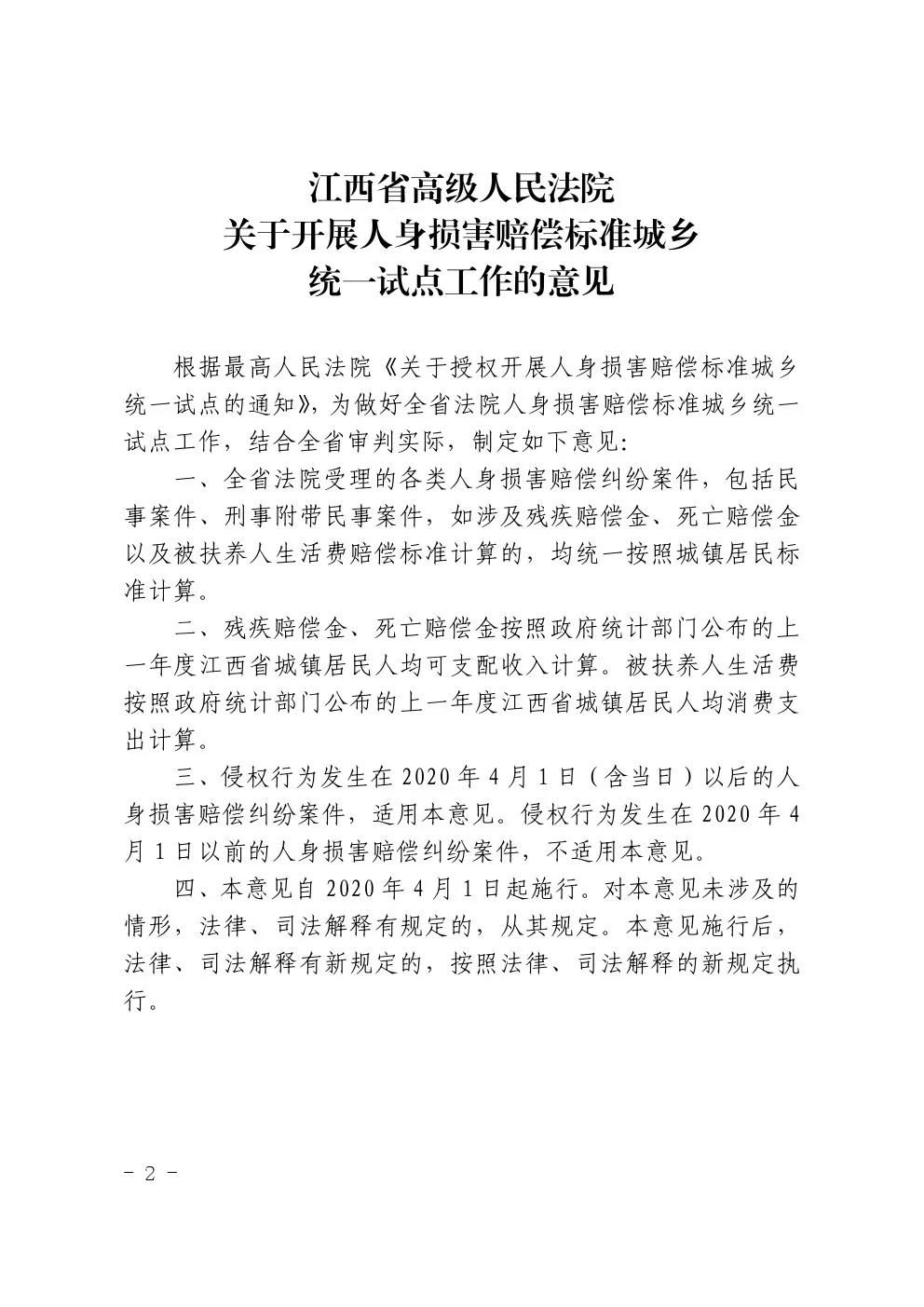 江西省高级人民法院
关于开展人身损害赔偿标准城乡
统一试点工作的意见

根据最高人民法院《关于授权开展人身损害赔偿标准城乡统一试点的通知》，为做好全省法院人身损害赔偿标准城乡统一试点工作，结合全省审判实际，制定如下意见：

一、全省法院受理的各类人身损害赔偿纠纷案件，包括民事案件、刑事附带民事案件，如涉及残疾赔偿金、死亡赔偿金以及被扶养人生活费赔偿标准计算的，均统一按照城镇居民标准计算。

二、残疾赔偿金、死亡赔偿金按照政府统计部门公布的上一年度江西省城镇居民人均可支配收入计算。被扶养人生活费按照政府统计部门公布的上一年度江西省城镇居民人均消费支出计算。

三、侵权行为发生在2020年4月1日（含当日）以后的人身损害赔偿纠纷案件，适用本意见。侵权行为发生在2020年4月1日以前的人身损害赔偿纠纷案件，不适用本意见。

四、本意见自2020年4月1日起施行。对本意见未涉及的情形，法律、司法解释有规定的，从其规定。本意见施行后，法律、司法解释有新规定的，按照法律、司法解释的新规定执行。

- 2 -